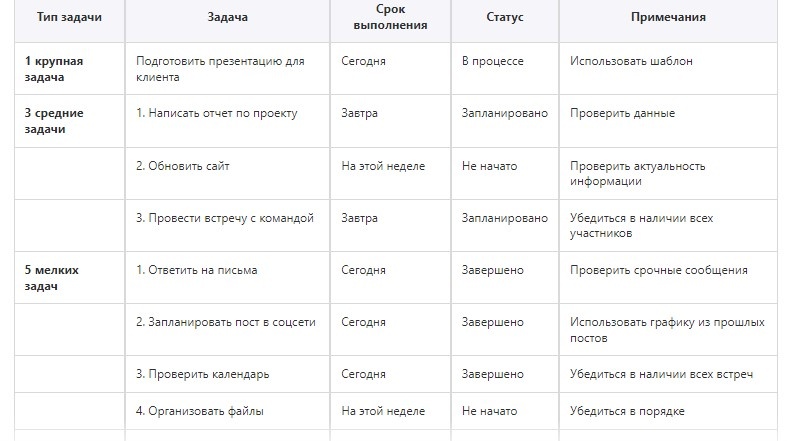 | Тип задачи | Задача | Срок выполнения | Статус | Примечания |
|---|---|---|---|---|
| 1 крупная задача | Подготовить презентацию для клиента | Сегодня | В процессе | Использовать шаблон |
| 3 средние задачи | 1. Написать отчет по проекту | Завтра | Запланировано | Проверить данные |
| | 2. Обновить сайт | На этой неделе | Не начато | Проверить актуальность информации |
| | 3. Провести встречу с командой | Завтра | Запланировано | Убедиться в наличии всех участников |
| 5 мелких задач | 1. Ответить на письма | Сегодня | Завершено | Проверить срочные сообщения |
| | 2. Запланировать пост в соцсети | Сегодня | Завершено | Использовать графику из прошлых постов |
| | 3. Проверить календарь | Сегодня | Завершено | Убедиться в наличии всех встреч |
| | 4. Организовать файлы | На этой неделе | Не начато | Убедиться в порядке |